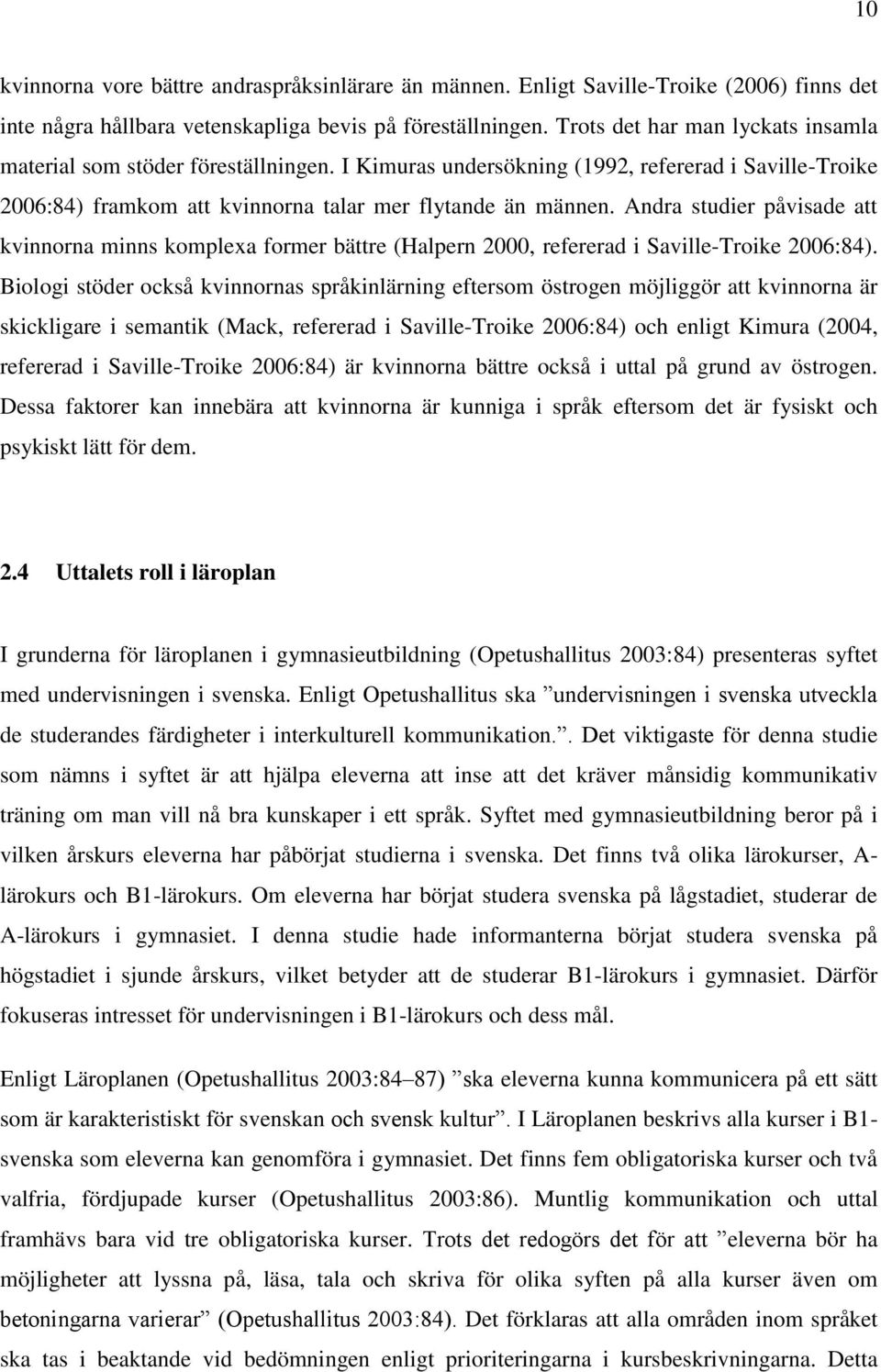 10

kvinnorna vore bättre andraspråksinlärare än männen. Enligt Saville-Troike (2006) finns det inte några hållbara vetenskapliga bevis på föreställningen. Trots det har man lyckats insamla material som stöder föreställningen. I Kimuras undersökning (1992, refererad i Saville-Troike 2006:84) framkom att kvinnorna talar mer flytande än männen. Andra studier påvisade att kvinnorna minns komplexa former bättre (Halpern 2000, refererad i Saville-Troike 2006:84). Biologi stöder också kvinnornas språkinlärning eftersom östrogen möjliggör att kvinnorna är skickligare i semantik (Mack, refererad i Saville-Troike 2006:84) och enligt Kimura (2004, refererad i Saville-Troike 2006:84) är kvinnorna bättre också i uttal på grund av östrogen. Dessa faktorer kan innebära att kvinnorna är kunniga i språk eftersom det är fysiskt och psykiskt lätt för dem.

2.4 Uttalets roll i läroplan

I grunderna för läroplanen i gymnasieutbildning (Opetushallitus 2003:84) presenteras syftet med undervisningen i svenska. Enligt Opetushallitus ska ”undervisningen i svenska utveckla de studerandes färdigheter i interkulturell kommunikation.”. Det viktigaste för denna studie som nämns i syftet är att hjälpa eleverna att inse att det kräver månsidig kommunikativ träning om man vill nå bra kunskaper i ett språk. Syftet med gymnasieutbildning beror på i vilken årskurs eleverna har påbörjat studierna i svenska. Det finns två olika lärokurser, A-lärokurs och B1-lärokurs. Om eleverna har börjat studera svenska på lågstadiet, studerar de A-lärokurs i gymnasiet. I denna studie hade informanterna börjat studera svenska på högstadiet i sjunde årskurs, vilket betyder att de studerar B1-lärokurs i gymnasiet. Därför fokuseras intresset för undervisningen i B1-lärokurs och dess mål.

Enligt Läroplanen (Opetushallitus 2003:84–87) ”ska eleverna kunna kommunicera på ett sätt som är karakteristiskt för svenskan och svensk kultur”. I Läroplanen beskrivs alla kurser i B1-svenska som eleverna kan genomföra i gymnasiet. Det finns fem obligatoriska kurser och två valfria, fördjupade kurser (Opetushallitus 2003:86). Muntlig kommunikation och uttal framhävs bara vid tre obligatoriska kurser. Trots det redogörs det för att ”eleverna bör ha möjligheter att lyssna på, läsa, tala och skriva för olika syften på alla kurser även om betoningarna varierar” (Opetushallitus 2003:84). Det förklaras att alla områden inom språket ska tas i beaktande vid bedömningen enligt prioriteringarna i kursbeskrivningarna. Detta